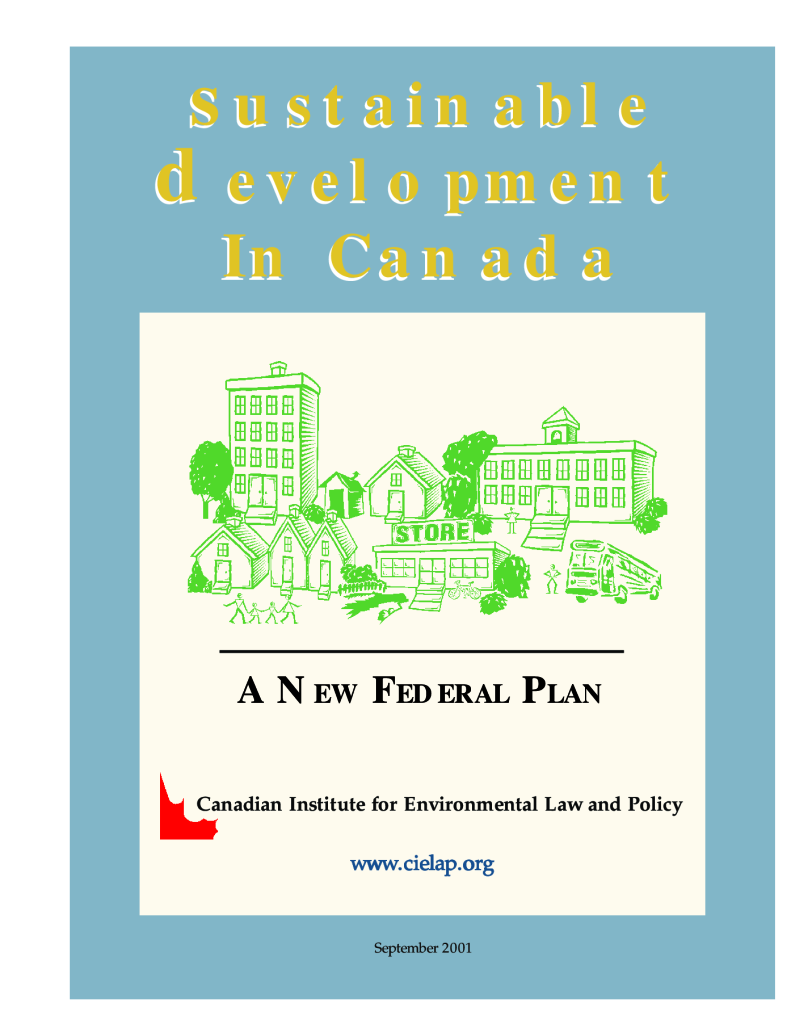 Sustainable
development
In Canada

STORE

A NEW FEDERAL PLAN

Canadian Institute for Environmental Law and Policy

www.cielap.org

September 2001